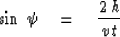 $\sin \psi = \frac{2h}{vt}$